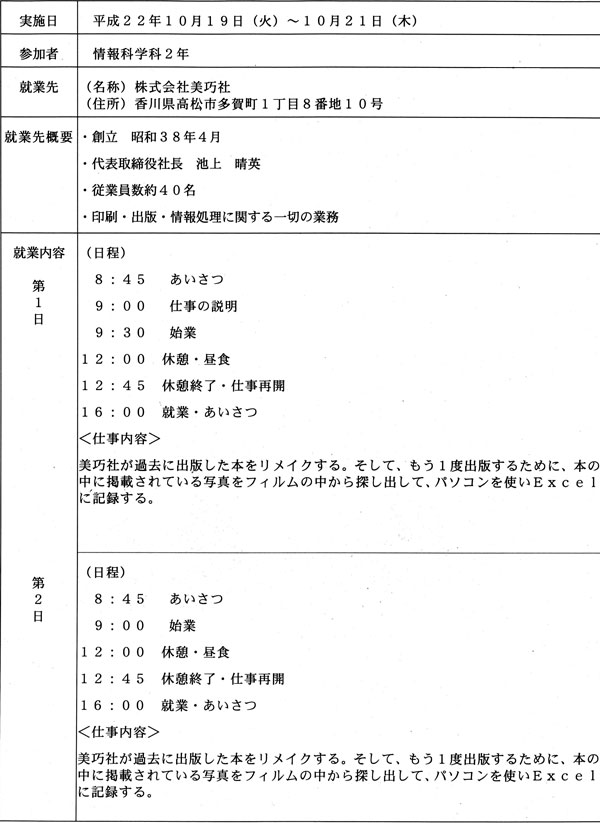 | 実施日 | 平成２２年１０月１９日（火）～１０月２１日（木） |
|---|---|
| 参加者 | 情報科学科２年 |
| 就業先 | （名称）株式会社美巧社<br>（住所）香川県高松市多賀町１丁目８番地１０号 |
| 就業先概要 | ・創立　昭和３８年４月<br>・代表取締役社長　池上　晴英<br>・従業員数約４０名<br>・印刷・出版・情報処理に関する一切の業務 |
| 就業内容<br>第１日 | （日程）<br>８：４５　あいさつ<br>９：００　仕事の説明<br>９：３０　始業<br>１２：００　休憩・昼食<br>１２：４５　休憩終了・仕事再開<br>１６：００　就業・あいさつ<br>＜仕事内容＞<br>美巧社が過去に出版した本をリメイクする。そして、もう１度出版するために、本の中に掲載されている写真をフィルムの中から探し出して、パソコンを使いＥｘｃｅｌに記録する。 |
| 第２日 | （日程）<br>８：４５　あいさつ<br>９：００　始業<br>１２：００　休憩・昼食<br>１２：４５　休憩終了・仕事再開<br>１６：００　就業・あいさつ<br>＜仕事内容＞<br>美巧社が過去に出版した本をリメイクする。そして、もう１度出版するために、本の中に掲載されている写真をフィルムの中から探し出して、パソコンを使いＥｘｃｅｌに記録する。 |